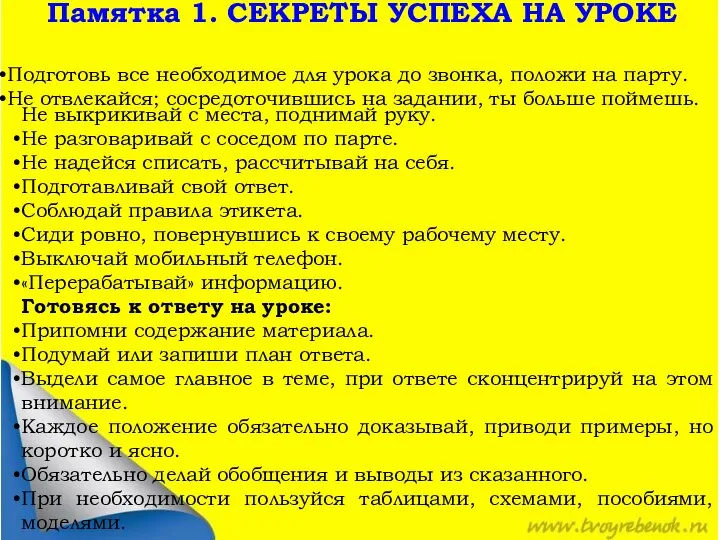 Памятка 1. СЕКРЕТЫ УСПЕХА НА УРОКЕ

•Подготовь все необходимое для урока до звонка, положи на парту.
•Не отвлекайся; сосредоточившись на задании, ты больше поймешь.
Не выкрикивай с места, поднимай руку.
•Не разговаривай с соседом по парте.
•Не надейся списать, рассчитывай на себя.
•Подготавливай свой ответ.
•Соблюдай правила этикета.
•Сиди ровно, повернувшись к своему рабочему месту.
•Выключай мобильный телефон.
•«Перерабатывай» информацию.
Готовясь к ответу на уроке:
•Припомни содержание материала.
•Подумай или запиши план ответа.
•Выдели самое главное в теме, при ответе сконцентрируй на этом внимание.
•Каждое положение обязательно доказывай, приводи примеры, но коротко и ясно.
•Обязательно делай обобщения и выводы из сказанного.
•При необходимости пользуйся таблицами, схемами, пособиями, моделями.

www.tvoyrebenok.ru